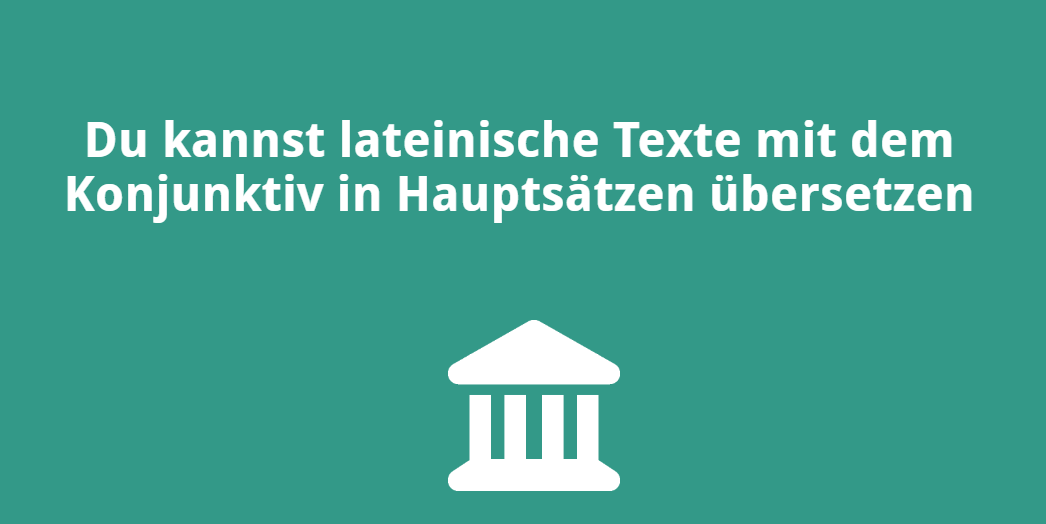 Du kannst lateinische Texte mit dem Konjunktiv in Hauptsätzen übersetzen